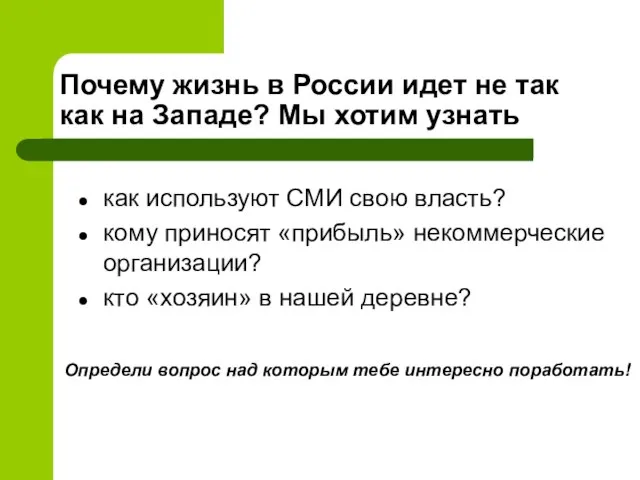 Почему жизнь в России идет не так как на Западе? Мы хотим узнать

- как используют СМИ свою власть?
- кому приносят «прибыль» некоммерческие организации?
- кто «хозяин» в нашей деревне?

Определи вопрос над которым тебе интересно поработать!